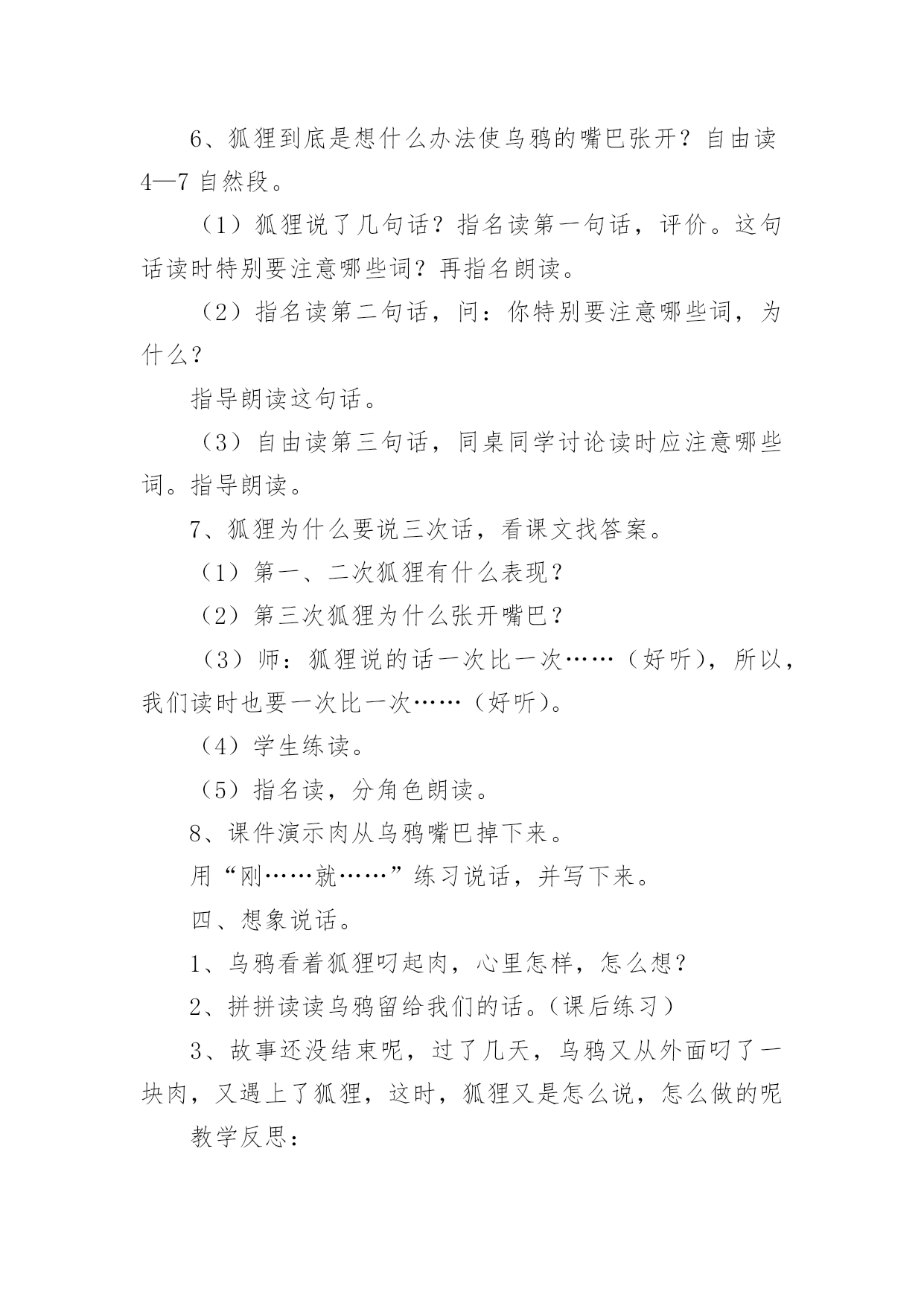 6、狐狸到底是想什么办法使乌鸦的嘴巴张开？自由读4—7 自然段。

（1）狐狸说了几句话？指名读第一句话，评价。这句话读时特别要注意哪些词？再指名朗读。

（2）指名读第二句话，问：你特别要注意哪些词，为什么？

指导朗读这句话。

（3）自由读第三句话，同桌同学讨论读时应注意哪些词。指导朗读。

7、狐狸为什么要说三次话，看课文找答案。

（1）第一、二次狐狸有什么表现？

（2）第三次狐狸为什么张开嘴巴？

（3）师：狐狸说的话一次比一次……（好听），所以，我们读时也要一次比一次……（好听）。

（4）学生练读。

（5）指名读，分角色朗读。

8、课件演示肉从乌鸦嘴巴掉下来。

用“刚……就……”练习说话，并写下来。

四、想象说话。

1、乌鸦看着狐狸叼起肉，心里怎样，怎么想？

2、拼拼读读乌鸦留给我们的话。（课后练习）

3、故事还没结束呢，过了几天，乌鸦又从外面叼了一块肉，又遇上了狐狸，这时，狐狸又是怎么说，怎么做的呢

教学反思：